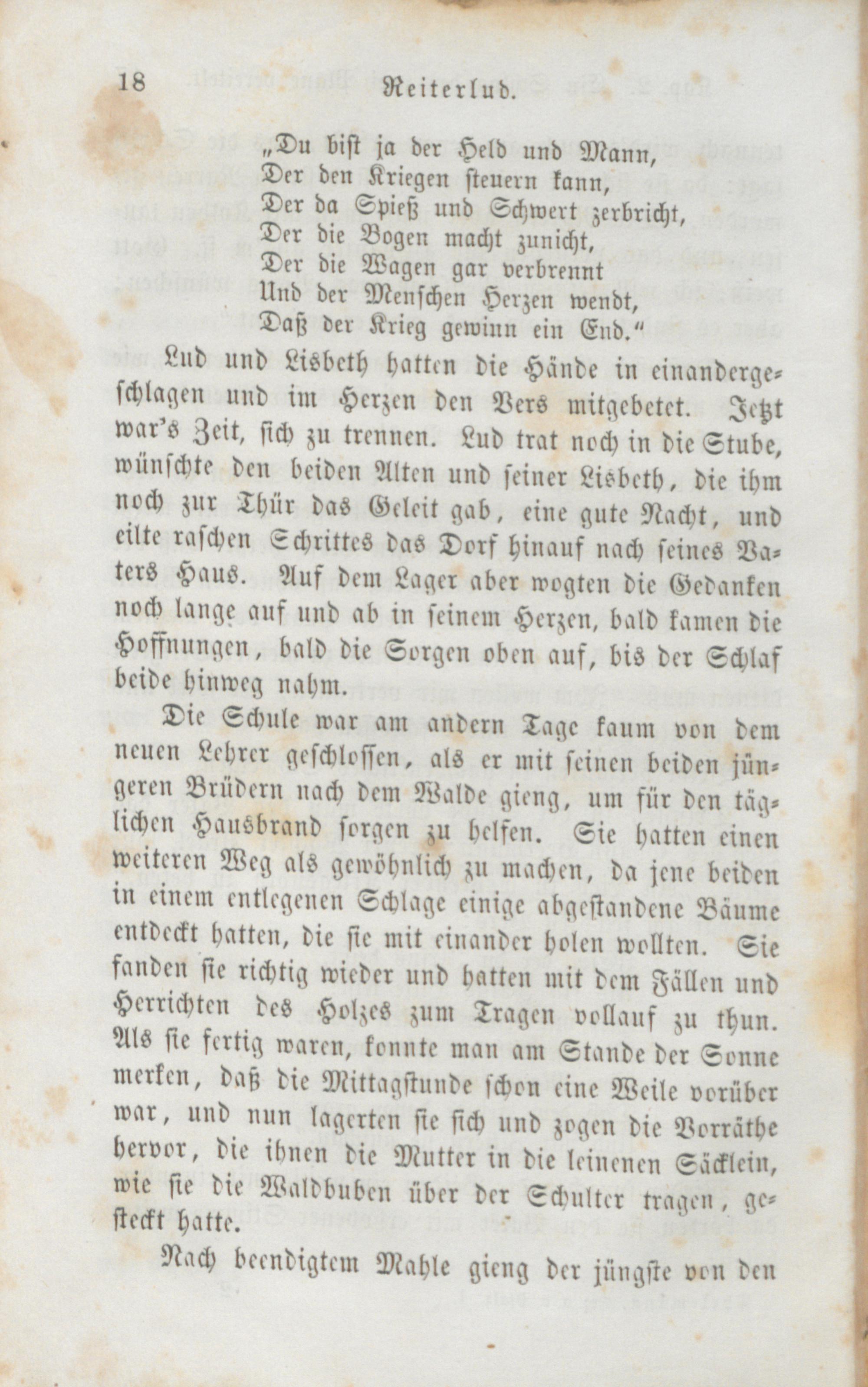 18 Reiterlud.

„Du bist ja der Held und Mann,
Der den Kriegen steuern kann,
Der da Spieß und Schwert zerbricht,
Der die Bogen macht zunicht,
Der die Wagen gar verbrennt
Und der Menschen Herzen wendt,
Daß der Krieg gewinn ein End.“

Lud und Lisbeth hatten die Hände in einandergeschlagen und im Herzen den Vers mitgebetet. Jetzt war's Zeit, sich zu trennen. Lud trat noch in die Stube, wünschte den beiden Alten und seiner Lisbeth, die ihm noch zur Thür das Geleit gab, eine gute Nacht, und eilte raschen Schrittes das Dorf hinauf nach seines Vaters Haus. Auf dem Lager aber wogten die Gedanken noch lange auf und ab in seinem Herzen, bald kamen die Hoffnungen, bald die Sorgen oben auf, bis der Schlaf beide hinweg nahm.

Die Schule war am andern Tage kaum von dem neuen Lehrer geschlossen, als er mit seinen beiden jüngeren Brüdern nach dem Walde gieng, um für den täglichen Hausbrand sorgen zu helfen. Sie hatten einen weiteren Weg als gewöhnlich zu machen, da jene beiden in einem entlegenen Schlage einige abgestandene Bäume entdeckt hatten, die sie mit einander holen wollten. Sie fanden sie richtig wieder und hatten mit dem Fällen und Herrichten des Holzes zum Tragen vollauf zu thun. Als sie fertig waren, konnte man am Stande der Sonne merken, daß die Mittagstunde schon eine Weile vorüber war, und nun lagerten sie sich und zogen die Vorräthe hervor, die ihnen die Mutter in die leinenen Säcklein, wie sie die Waldbuben über der Schulter tragen, gesteckt hatte.

Nach beendigtem Mahle gieng der jüngste von den